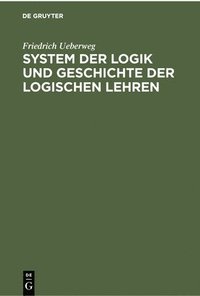 DE GRUYTER

Friedrich Ueberweg

SYSTEM DER LOGIK UND GESCHICHTE DER LOGISCHEN LEHREN

DE G